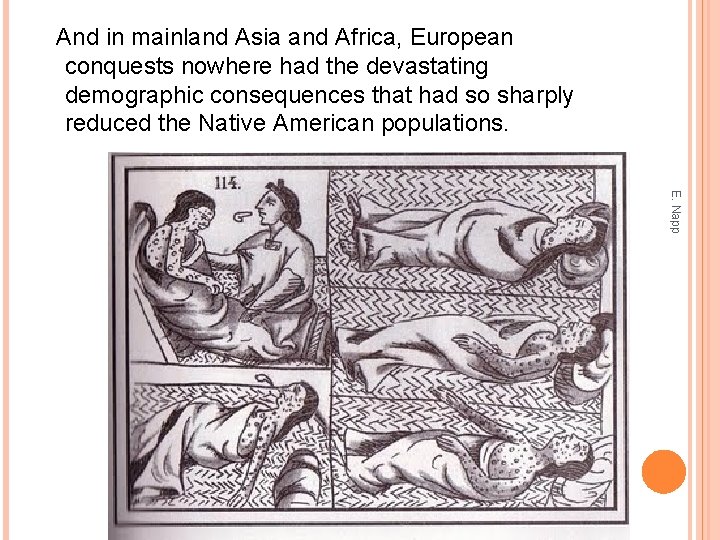 And in mainland Asia and Africa, European conquests nowhere had the devastating demographic consequences that had so sharply reduced the Native American populations.

114.

E. Napp